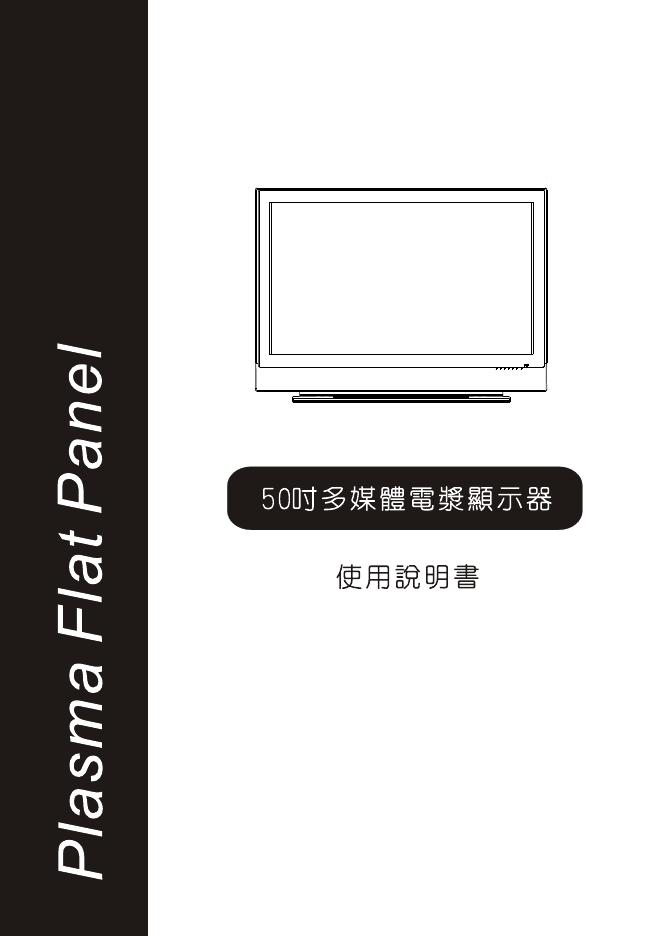 Plasma Flat Panel

50吋多媒體電漿顯示器

使用說明書